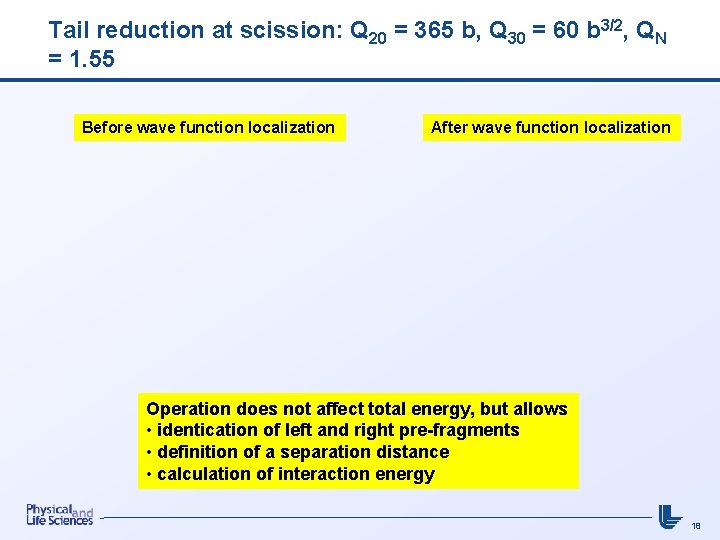 Tail reduction at scission: $Q_{20}$ = 365 b, $Q_{30}$ = 60 $b^{3/2}$, $Q_N$ = 1.55

Before wave function localization

After wave function localization

Operation does not affect total energy, but allows
• identication of left and right pre-fragments
• definition of a separation distance
• calculation of interaction energy

Physical and Life Sciences

18